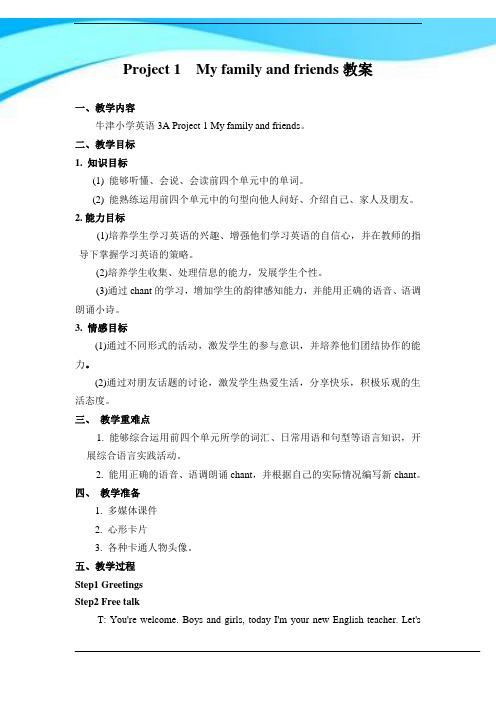 Project 1　My family and friends 教案

一、教学内容

牛津小学英语 3A Project 1 My family and friends。

二、教学目标

1. 知识目标

(1) 能够听懂、会说、会读前四个单元中的单词。

(2) 能熟练运用前四个单元中的句型向他人问好、介绍自己、家人及朋友。

2. 能力目标

(1)培养学生学习英语的兴趣、增强他们学习英语的自信心，并在教师的指导下掌握学习英语的策略。

(2)培养学生收集、处理信息的能力，发展学生个性。

(3)通过 chant 的学习，增加学生的韵律感知能力，并能用正确的语音、语调朗诵小诗。

3. 情感目标

(1)通过不同形式的活动，激发学生的参与意识，并培养他们团结协作的能力。

(2)通过对朋友话题的讨论，激发学生热爱生活，分享快乐，积极乐观的生活态度。

三、 教学重难点

1. 能够综合运用前四个单元所学的词汇、日常用语和句型等语言知识，开展综合语言实践活动。

2. 能用正确的语音、语调朗诵 chant，并根据自己的实际情况编写新 chant。

四、 教学准备

1. 多媒体课件

2. 心形卡片

3. 各种卡通人物头像。

五、教学过程

Step1 Greetings

Step2 Free talk

T: You're welcome. Boys and girls, today I'm your new English teacher. Let's